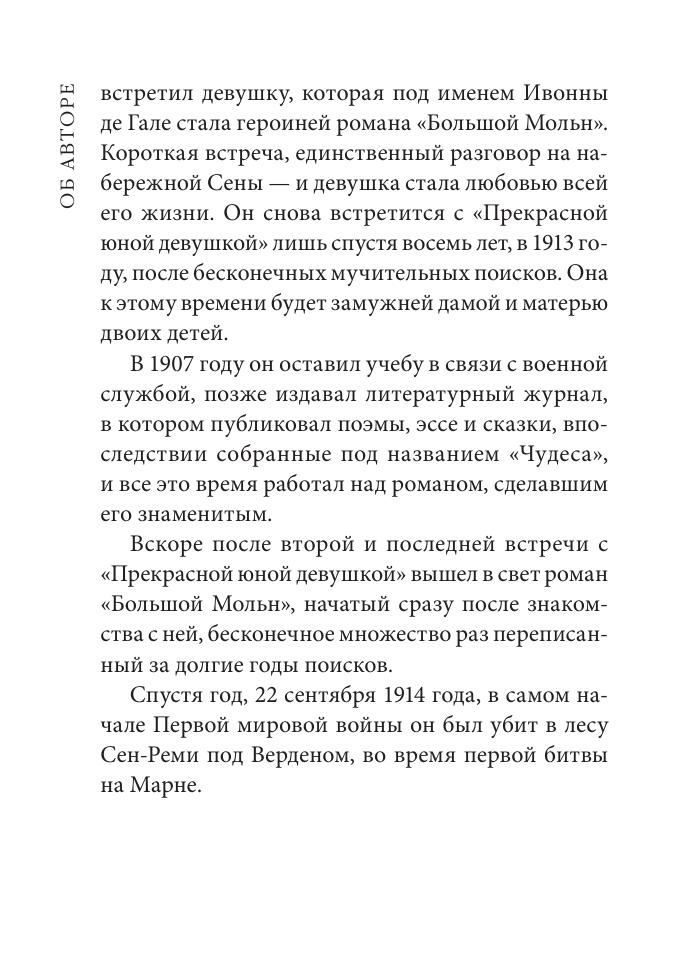 ОБ АВТОРЕ

встретил девушку, которая под именем Ивонны де Гале стала героиней романа «Большой Мольн». Короткая встреча, единственный разговор на набережной Сены — и девушка стала любовью всей его жизни. Он снова встретится с «Прекрасной юной девушкой» лишь спустя восемь лет, в 1913 году, после бесконечных мучительных поисков. Она к этому времени будет замужней дамой и матерью двоих детей.

В 1907 году он оставил учебу в связи с военной службой, позже издавал литературный журнал, в котором публиковал поэмы, эссе и сказки, впоследствии собранные под названием «Чудеса», и все это время работал над романом, сделавшим его знаменитым.

Вскоре после второй и последней встречи с «Прекрасной юной девушкой» вышел в свет роман «Большой Мольн», начатый сразу после знакомства с ней, бесконечное множество раз переписанный за долгие годы поисков.

Спустя год, 22 сентября 1914 года, в самом начале Первой мировой войны он был убит в лесу Сен-Реми под Верденом, во время первой битвы на Марне.